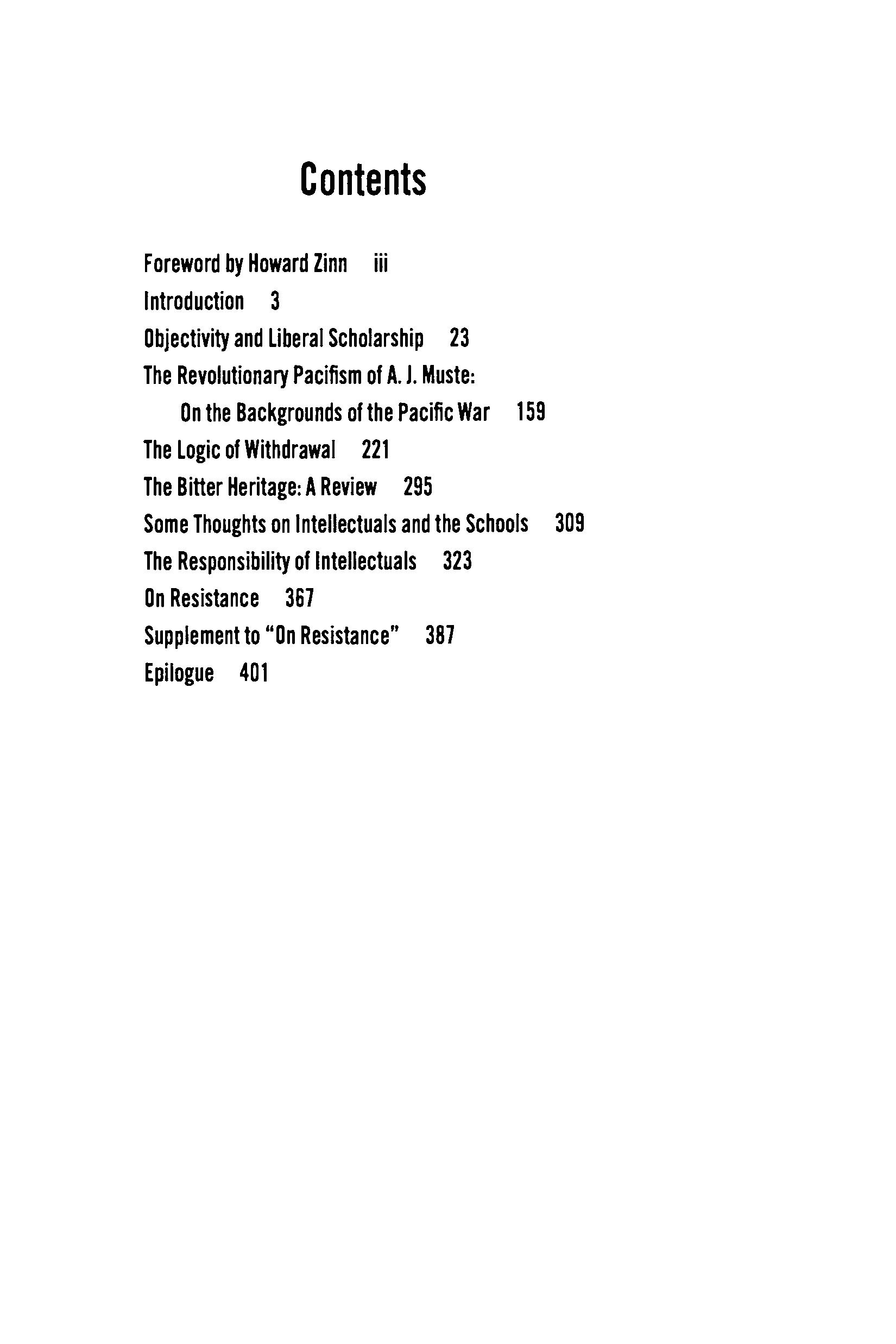 Contents

Foreword by Howard Zinn iii
Introduction 3
Objectivity and Liberal Scholarship 23
The Revolutionary Pacifism of A. J. Muste:
On the Backgrounds of the Pacific War 159
The Logic of Withdrawal 221
The Bitter Heritage: A Review 295
Some Thoughts on Intellectuals and the Schools 309
The Responsibility of Intellectuals 323
On Resistance 367
Supplement to "On Resistance" 387
Epilogue 401